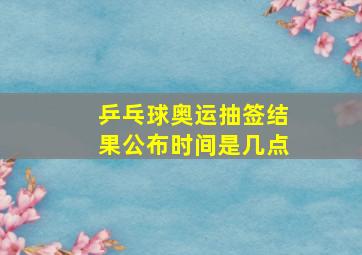 乒乓球奥运抽签结果公布时间是几点